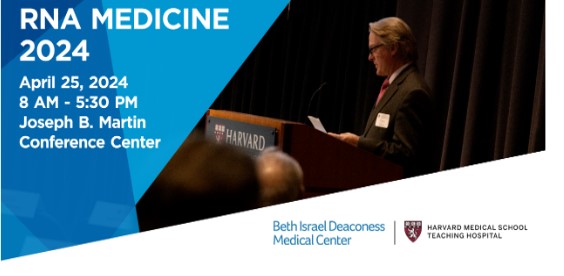 RNA MEDICINE 2024

April 25, 2024
8 AM - 5:30 PM
Joseph B. Martin Conference Center

HARVARD

Beth Israel Deaconess Medical Center

HARVARD MEDICAL SCHOOL TEACHING HOSPITAL